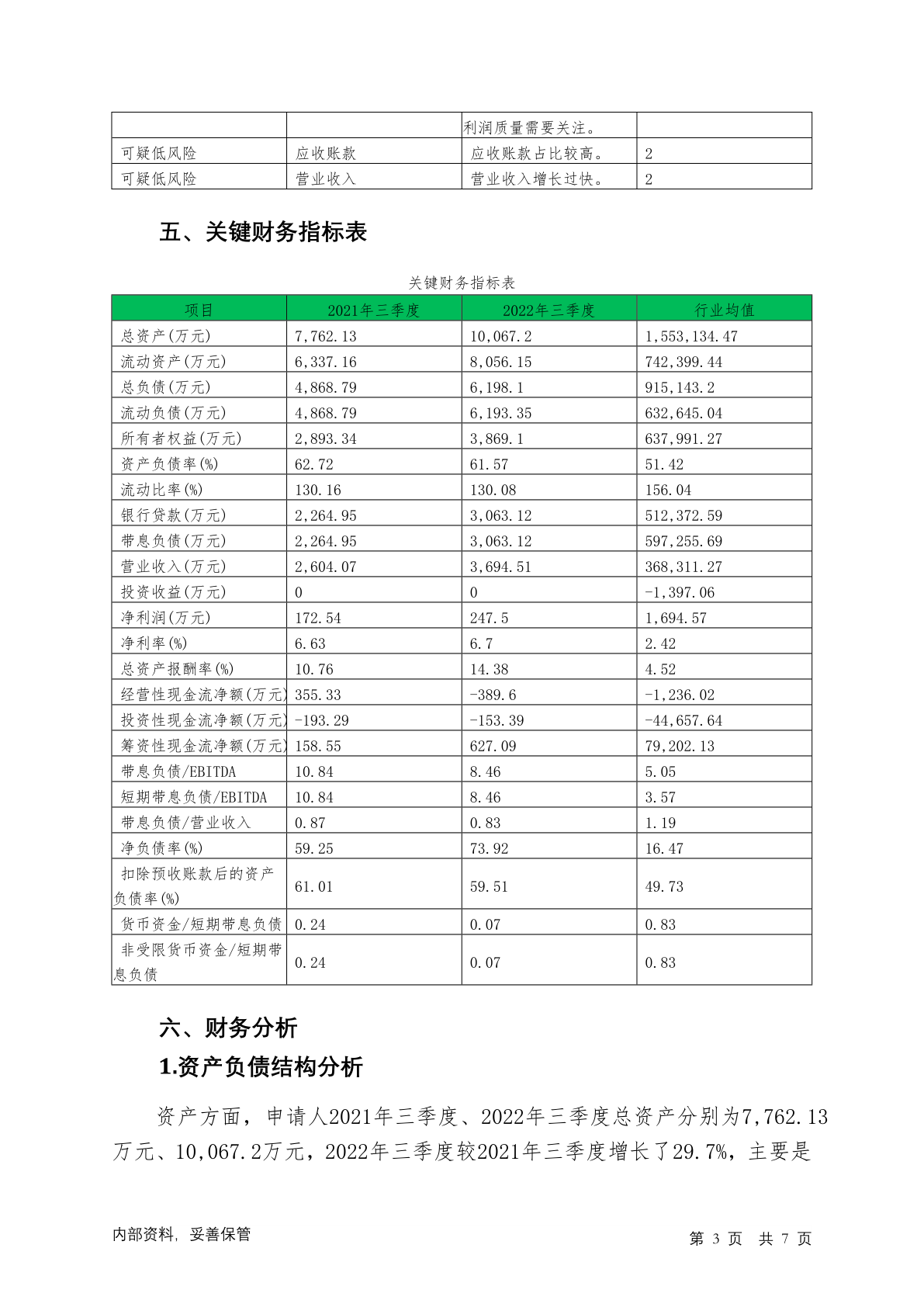 |  |  | 利润质量需要关注。 |  |
|---|---|---|---|
| 可疑低风险 | 应收账款 | 应收账款占比较高。 | 2 |
| 可疑低风险 | 营业收入 | 营业收入增长过快。 | 2 |

五、关键财务指标表

关键财务指标表

| 项目 | 2021年三季度 | 2022年三季度 | 行业均值 |
|---|---|---|---|
| 总资产(万元) | 7,762.13 | 10,067.2 | 1,553,134.47 |
| 流动资产(万元) | 6,337.16 | 8,056.15 | 742,399.44 |
| 总负债(万元) | 4,868.79 | 6,198.1 | 915,143.2 |
| 流动负债(万元) | 4,868.79 | 6,193.35 | 632,645.04 |
| 所有者权益(万元) | 2,893.34 | 3,869.1 | 637,991.27 |
| 资产负债率(%) | 62.72 | 61.57 | 51.42 |
| 流动比率(%) | 130.16 | 130.08 | 156.04 |
| 银行贷款(万元) | 2,264.95 | 3,063.12 | 512,372.59 |
| 带息负债(万元) | 2,264.95 | 3,063.12 | 597,255.69 |
| 营业收入(万元) | 2,604.07 | 3,694.51 | 368,311.27 |
| 投资收益(万元) | 0 | 0 | -1,397.06 |
| 净利润(万元) | 172.54 | 247.5 | 1,694.57 |
| 净利率(%) | 6.63 | 6.7 | 2.42 |
| 总资产报酬率(%) | 10.76 | 14.38 | 4.52 |
| 经营性现金流净额(万元) | 355.33 | -389.6 | -1,236.02 |
| 投资性现金流净额(万元) | -193.29 | -153.39 | -44,657.64 |
| 筹资性现金流净额(万元) | 158.55 | 627.09 | 79,202.13 |
| 带息负债/EBITDA | 10.84 | 8.46 | 5.05 |
| 短期带息负债/EBITDA | 10.84 | 8.46 | 3.57 |
| 带息负债/营业收入 | 0.87 | 0.83 | 1.19 |
| 净负债率(%) | 59.25 | 73.92 | 16.47 |
| 扣除预收账款后的资产负债率(%) | 61.01 | 59.51 | 49.73 |
| 货币资金/短期带息负债 | 0.24 | 0.07 | 0.83 |
| 非受限货币资金/短期带息负债 | 0.24 | 0.07 | 0.83 |

六、财务分析

1.资产负债结构分析

资产方面，申请人2021年三季度、2022年三季度总资产分别为7,762.13万元、10,067.2万元，2022年三季度较2021年三季度增长了29.7%，主要是

内部资料，妥善保管　　第 3 页 共 7 页